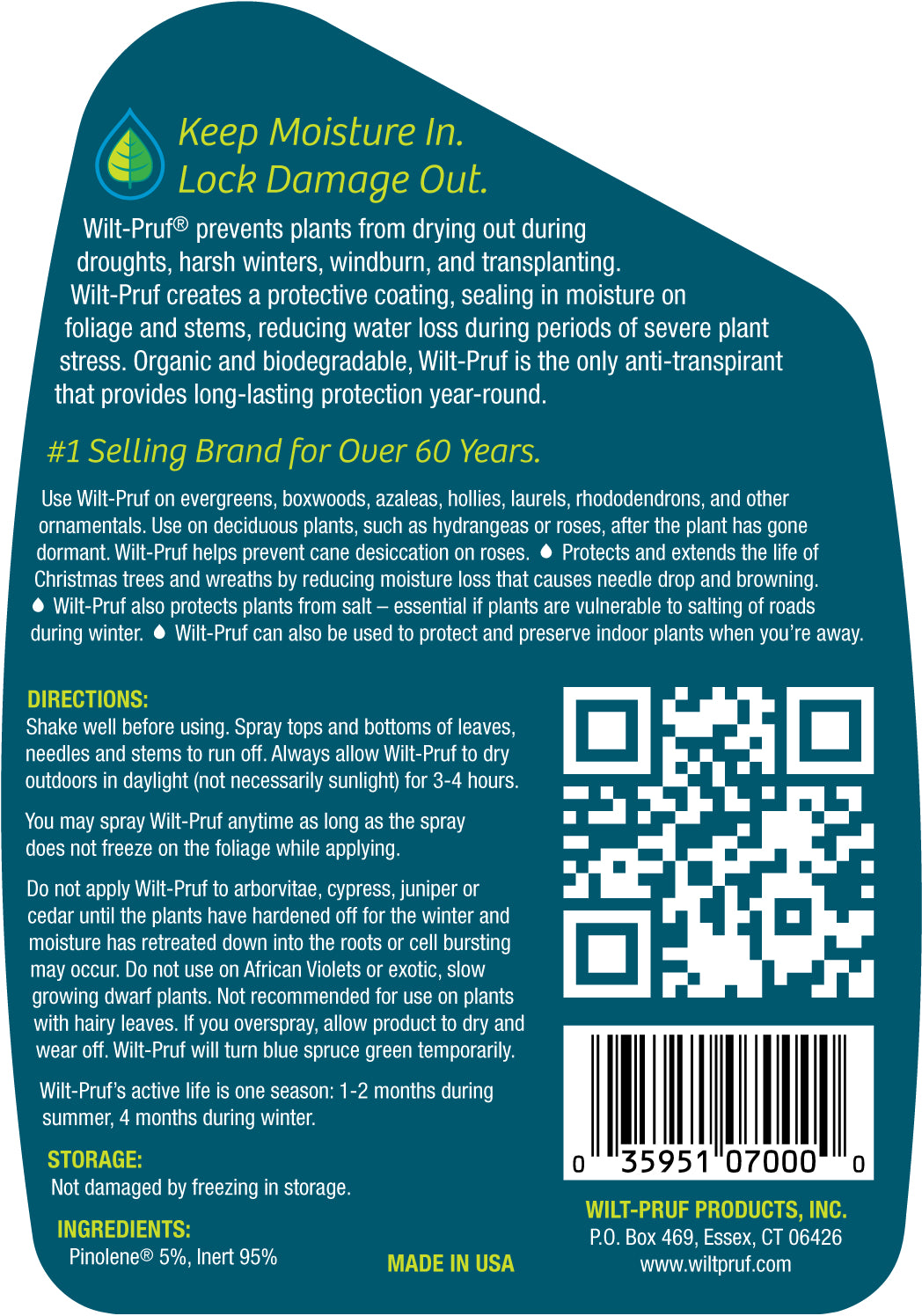 Keep Moisture In.
Lock Damage Out.

Wilt-Pruf® prevents plants from drying out during droughts, harsh winters, windburn, and transplanting. Wilt-Pruf creates a protective coating, sealing in moisture on foliage and stems, reducing water loss during periods of severe plant stress. Organic and biodegradable, Wilt-Pruf is the only anti-transpirant that provides long-lasting protection year-round.

#1 Selling Brand for Over 60 Years.

Use Wilt-Pruf on evergreens, boxwoods, azaleas, hollies, laurels, rhododendrons, and other ornamentals. Use on deciduous plants, such as hydrangeas or roses, after the plant has gone dormant. Wilt-Pruf helps prevent cane desiccation on roses. Protects and extends the life of Christmas trees and wreaths by reducing moisture loss that causes needle drop and browning. Wilt-Pruf also protects plants from salt – essential if plants are vulnerable to salting of roads during winter. Wilt-Pruf can also be used to protect and preserve indoor plants when you're away.

DIRECTIONS:
Shake well before using. Spray tops and bottoms of leaves, needles and stems to run off. Always allow Wilt-Pruf to dry outdoors in daylight (not necessarily sunlight) for 3-4 hours.

You may spray Wilt-Pruf anytime as long as the spray does not freeze on the foliage while applying.

Do not apply Wilt-Pruf to arborvitae, cypress, juniper or cedar until the plants have hardened off for the winter and moisture has retreated down into the roots or cell bursting may occur. Do not use on African Violets or exotic, slow growing dwarf plants. Not recommended for use on plants with hairy leaves. If you overspray, allow product to dry and wear off. Wilt-Pruf will turn blue spruce green temporarily.

Wilt-Pruf's active life is one season: 1-2 months during summer, 4 months during winter.

STORAGE:
Not damaged by freezing in storage.

INGREDIENTS:
Pinolene® 5%, Inert 95%

MADE IN USA

0 35951 07000 0

WILT-PRUF PRODUCTS, INC.
P.O. Box 469, Essex, CT 06426
www.wiltpruf.com